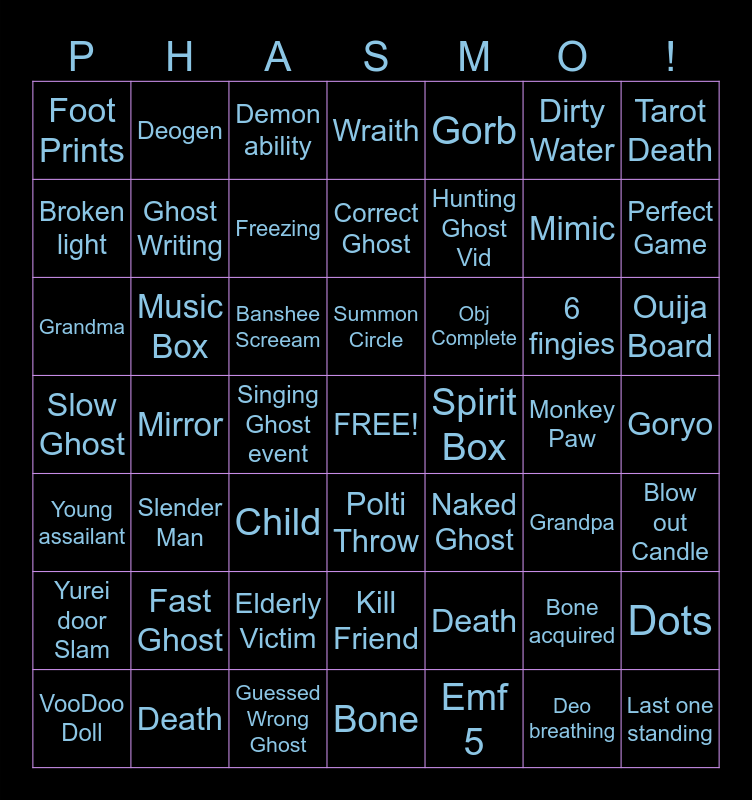 | P | H | A | S | M | O | ! |
|---|---|---|---|---|---|---|
| Foot Prints | Deogen | Demon ability | Wraith | Gorb | Dirty Water | Tarot Death |
| Broken light | Ghost Writing | Freezing | Correct Ghost | Hunting Ghost Vid | Mimic | Perfect Game |
| Grandma | Music Box | Banshee Screeam | Summon Circle | Obj Complete | 6 fingies | Ouija Board |
| Slow Ghost | Mirror | Singing Ghost event | FREE! | Spirit Box | Monkey Paw | Goryo |
| Young assailant | Slender Man | Child | Polti Throw | Naked Ghost | Grandpa | Blow out Candle |
| Yurei door Slam | Fast Ghost | Elderly Victim | Kill Friend | Death | Bone acquired | Dots |
| VooDoo Doll | Death | Guessed Wrong Ghost | Bone | Emf 5 | Deo breathing | Last one standing |